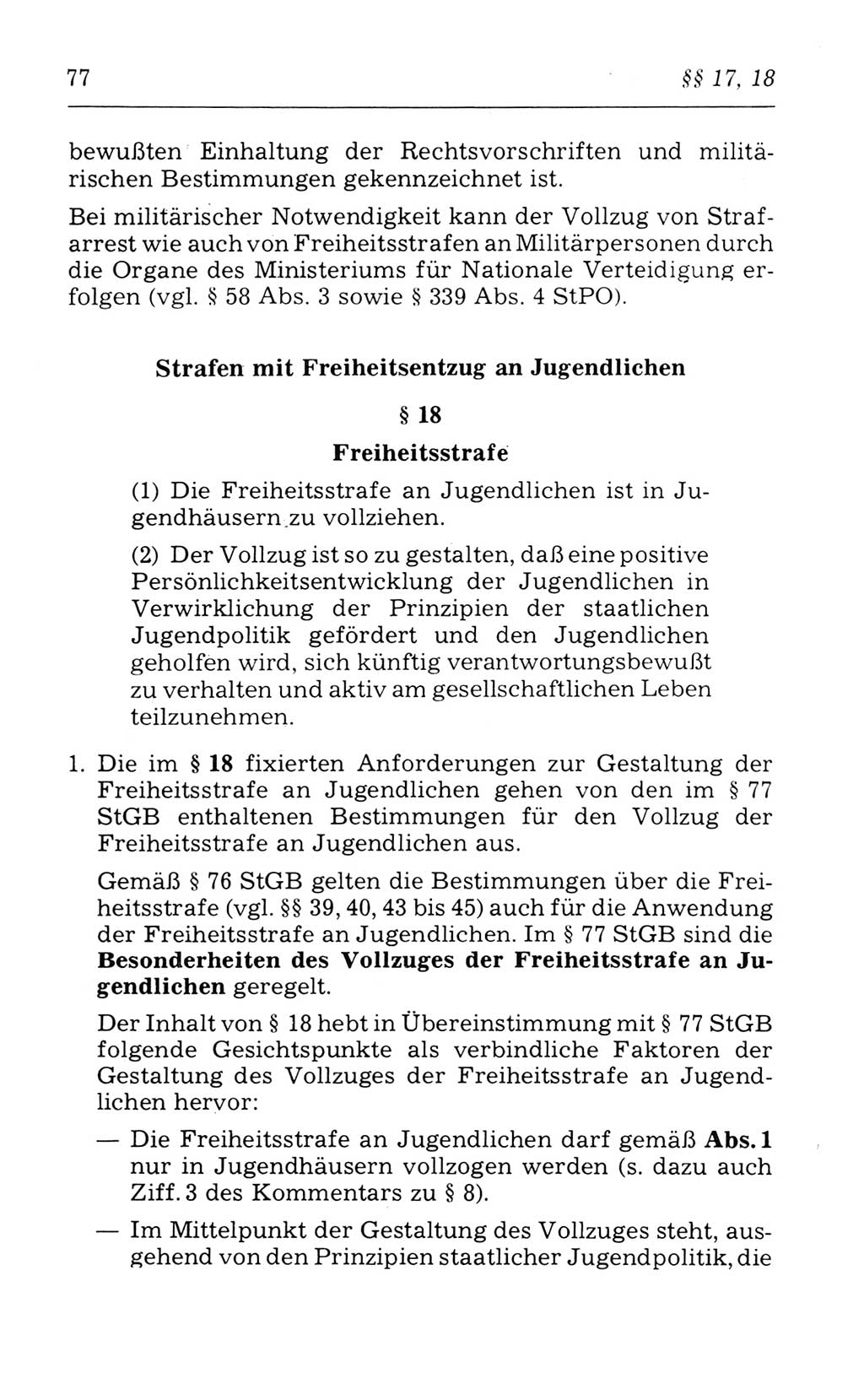 77 §§ 17, 18

bewußten Einhaltung der Rechtsvorschriften und militärischen Bestimmungen gekennzeichnet ist.

Bei militärischer Notwendigkeit kann der Vollzug von Strafarrest wie auch von Freiheitsstrafen an Militärpersonen durch die Organe des Ministeriums für Nationale Verteidigung erfolgen (vgl. § 58 Abs. 3 sowie § 339 Abs. 4 StPO).

Strafen mit Freiheitsentzug an Jugendlichen

§ 18

Freiheitsstrafe

(1) Die Freiheitsstrafe an Jugendlichen ist in Jugendhäusern zu vollziehen.

(2) Der Vollzug ist so zu gestalten, daß eine positive Persönlichkeitsentwicklung der Jugendlichen in Verwirklichung der Prinzipien der staatlichen Jugendpolitik gefördert und den Jugendlichen geholfen wird, sich künftig verantwortungsbewußt zu verhalten und aktiv am gesellschaftlichen Leben teilzunehmen.

1. Die im § 18 fixierten Anforderungen zur Gestaltung der Freiheitsstrafe an Jugendlichen gehen von den im § 77 StGB enthaltenen Bestimmungen für den Vollzug der Freiheitsstrafe an Jugendlichen aus.

Gemäß § 76 StGB gelten die Bestimmungen über die Freiheitsstrafe (vgl. §§ 39, 40, 43 bis 45) auch für die Anwendung der Freiheitsstrafe an Jugendlichen. Im § 77 StGB sind die Besonderheiten des Vollzuges der Freiheitsstrafe an Jugendlichen geregelt.

Der Inhalt von § 18 hebt in Übereinstimmung mit § 77 StGB folgende Gesichtspunkte als verbindliche Faktoren der Gestaltung des Vollzuges der Freiheitsstrafe an Jugendlichen hervor:

— Die Freiheitsstrafe an Jugendlichen darf gemäß Abs. 1 nur in Jugendhäusern vollzogen werden (s. dazu auch Ziff. 3 des Kommentars zu § 8).

— Im Mittelpunkt der Gestaltung des Vollzuges steht, ausgehend von den Prinzipien staatlicher Jugendpolitik, die